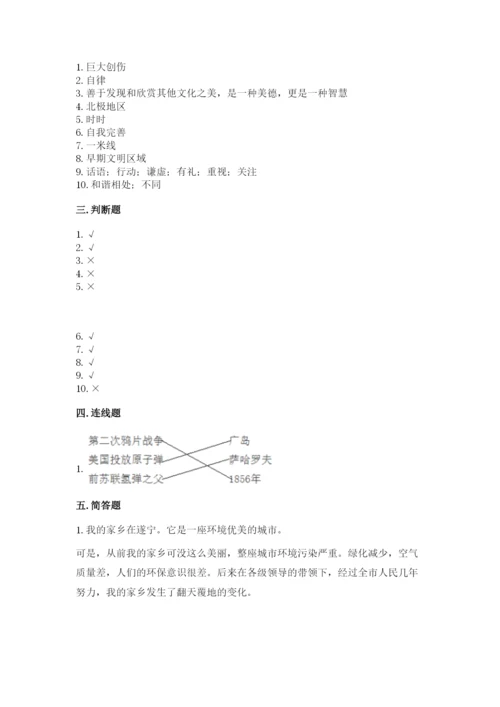 1. 巨大创伤
2. 自律
3. 善于发现和欣赏其他文化之美，是一种美德，更是一种智慧
4. 北极地区
5. 时时
6. 自我完善
7. 一米线
8. 早期文明区域
9. 话语；行动；谦虚；有礼；重视；关注
10. 和谐相处；不同

三. 判断题

1. √
2. √
3. ×
4. ×
5. ×

6. √
7. √
8. √
9. √
10. ×

四. 连线题

1.
第二次鸦片战争
美国投放原子弹
前苏联氢弹之父
广岛
萨哈罗夫
1856年

五. 简答题

1. 我的家乡在遂宁。它是一座环境优美的城市。

可是，从前我的家乡可没这么美丽，整座城市环境污染严重。绿化减少，空气质量差，人们的环保意识很差。后来在各级领导的带领下，经过全市人民几年努力，我的家乡发生了翻天覆地的变化。